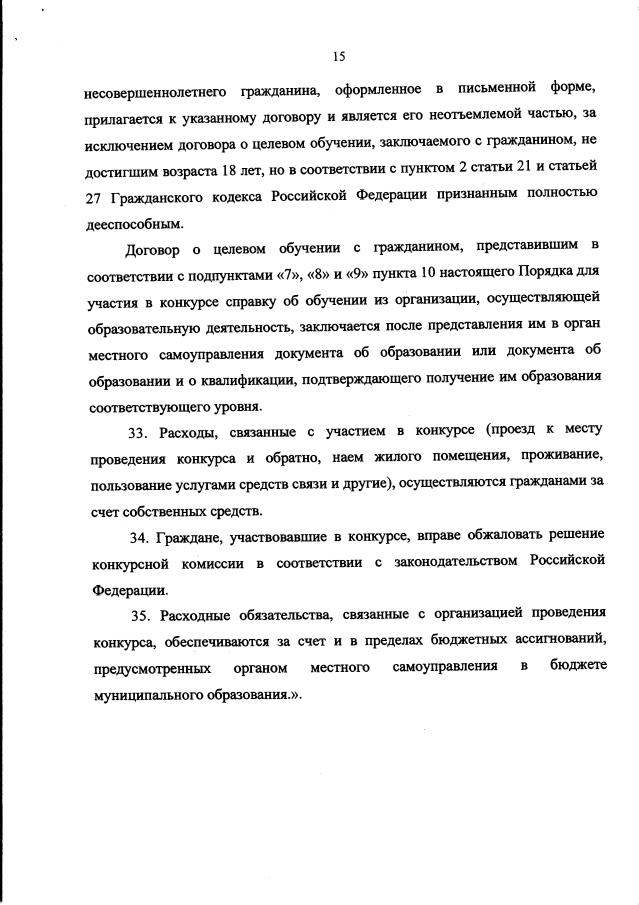 15

несовершеннолетнего гражданина, оформленное в письменной форме, прилагается к указанному договору и является его неотъемлемой частью, за исключением договора о целевом обучении, заключаемого с гражданином, не достигшим возраста 18 лет, но в соответствии с пунктом 2 статьи 21 и статьей 27 Гражданского кодекса Российской Федерации признанным полностью дееспособным.

Договор о целевом обучении с гражданином, представившим в соответствии с подпунктами «7», «8» и «9» пункта 10 настоящего Порядка для участия в конкурсе справку об обучении из организации, осуществляющей образовательную деятельность, заключается после представления им в орган местного самоуправления документа об образовании или документа об образовании и о квалификации, подтверждающего получение им образования соответствующего уровня.

33. Расходы, связанные с участием в конкурсе (проезд к месту проведения конкурса и обратно, наем жилого помещения, проживание, пользование услугами средств связи и другие), осуществляются гражданами за счет собственных средств.

34. Граждане, участвовавшие в конкурсе, вправе обжаловать решение конкурсной комиссии в соответствии с законодательством Российской Федерации.

35. Расходные обязательства, связанные с организацией проведения конкурса, обеспечиваются за счет и в пределах бюджетных ассигнований, предусмотренных органом местного самоуправления в бюджете муниципального образования.».